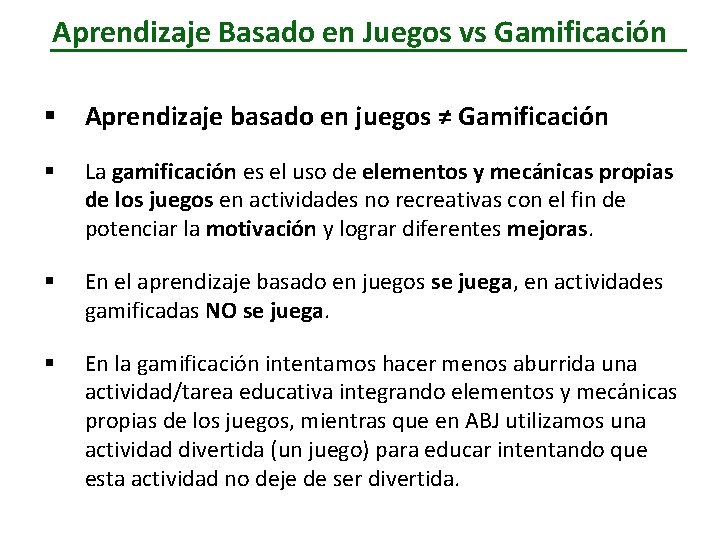 Aprendizaje Basado en Juegos vs Gamificación

▪ Aprendizaje basado en juegos ≠ Gamificación

▪ La gamificación es el uso de elementos y mecánicas propias de los juegos en actividades no recreativas con el fin de potenciar la motivación y lograr diferentes mejoras.

▪ En el aprendizaje basado en juegos se juega, en actividades gamificadas NO se juega.

▪ En la gamificación intentamos hacer menos aburrida una actividad/tarea educativa integrando elementos y mecánicas propias de los juegos, mientras que en ABJ utilizamos una actividad divertida (un juego) para educar intentando que esta actividad no deje de ser divertida.